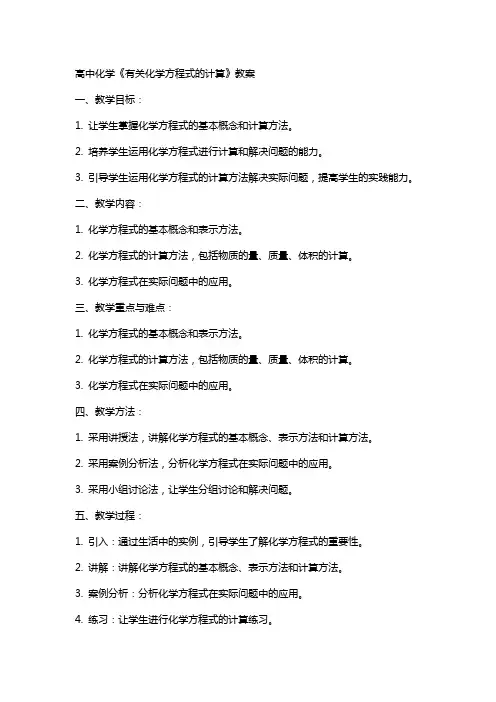 高中化学《有关化学方程式的计算》教案

一、教学目标：

1. 让学生掌握化学方程式的基本概念和计算方法。

2. 培养学生运用化学方程式进行计算和解决问题的能力。

3. 引导学生运用化学方程式的计算方法解决实际问题，提高学生的实践能力。

二、教学内容：

1. 化学方程式的基本概念和表示方法。

2. 化学方程式的计算方法，包括物质的量、质量、体积的计算。

3. 化学方程式在实际问题中的应用。

三、教学重点与难点：

1. 化学方程式的基本概念和表示方法。

2. 化学方程式的计算方法，包括物质的量、质量、体积的计算。

3. 化学方程式在实际问题中的应用。

四、教学方法：

1. 采用讲授法，讲解化学方程式的基本概念、表示方法和计算方法。

2. 采用案例分析法，分析化学方程式在实际问题中的应用。

3. 采用小组讨论法，让学生分组讨论和解决问题。

五、教学过程：

1. 引入：通过生活中的实例，引导学生了解化学方程式的重要性。

2. 讲解：讲解化学方程式的基本概念、表示方法和计算方法。

3. 案例分析：分析化学方程式在实际问题中的应用。

4. 练习：让学生进行化学方程式的计算练习。